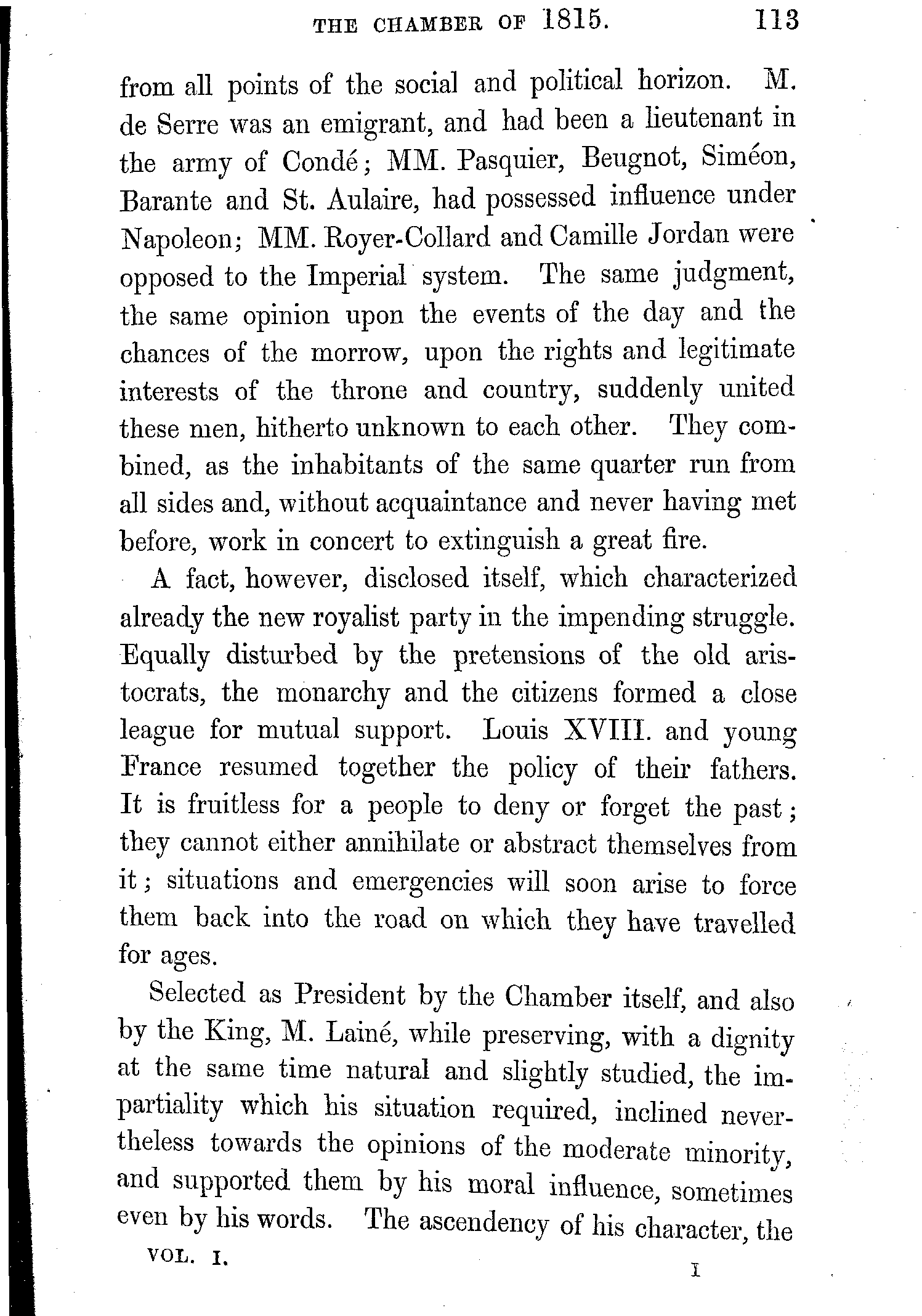 THE CHAMBER OF 1815. 113

from all points of the social and political horizon. M. de Serre was an emigrant, and had been a lieutenant in the army of Condé; MM. Pasquier, Beugnot, Siméon, Barante and St. Aulaire, had possessed influence under Napoleon; MM. Royer-Collard and Camille Jordan were opposed to the Imperial system. The same judgment, the same opinion upon the events of the day and the chances of the morrow, upon the rights and legitimate interests of the throne and country, suddenly united these men, hitherto unknown to each other. They combined, as the inhabitants of the same quarter run from all sides and, without acquaintance and never having met before, work in concert to extinguish a great fire.

A fact, however, disclosed itself, which characterized already the new royalist party in the impending struggle. Equally disturbed by the pretensions of the old aristocrats, the monarchy and the citizens formed a close league for mutual support. Louis XVIII. and young France resumed together the policy of their fathers. It is fruitless for a people to deny or forget the past; they cannot either annihilate or abstract themselves from it; situations and emergencies will soon arise to force them back into the road on which they have travelled for ages.

Selected as President by the Chamber itself, and also by the King, M. Lainé, while preserving, with a dignity at the same time natural and slightly studied, the impartiality which his situation required, inclined nevertheless towards the opinions of the moderate minority, and supported them by his moral influence, sometimes even by his words. The ascendency of his character, the

VOL. I. I